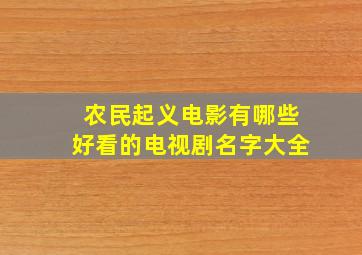 农民起义电影有哪些
好看的电视剧名字大全